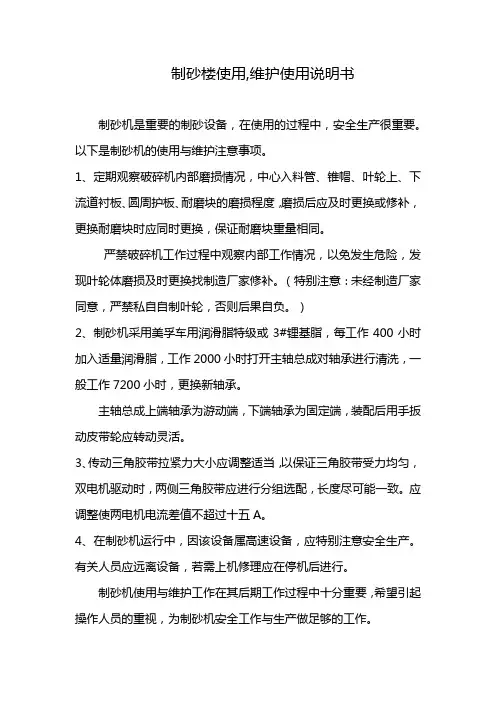 制砂楼使用,维护使用说明书

制砂机是重要的制砂设备，在使用的过程中，安全生产很重要。以下是制砂机的使用与维护注意事项。

1、定期观察破碎机内部磨损情况，中心入料管、锥帽、叶轮上、下流道衬板、圆周护板、耐磨块的磨损程度,磨损后应及时更换或修补，更换耐磨块时应同时更换，保证耐磨块重量相同。

严禁破碎机工作过程中观察内部工作情况，以免发生危险，发现叶轮体磨损及时更换找制造厂家修补。（特别注意：未经制造厂家同意，严禁私自自制叶轮，否则后果自负。）

2、制砂机采用美孚车用润滑脂特级或 3#锂基脂，每工作 400 小时加入适量润滑脂，工作 2000 小时打开主轴总成对轴承进行清洗，一般工作 7200 小时，更换新轴承。

主轴总成上端轴承为游动端，下端轴承为固定端，装配后用手扳动皮带轮应转动灵活。

3、传动三角胶带拉紧力大小应调整适当,以保证三角胶带受力均匀，双电机驱动时，两侧三角胶带应进行分组选配，长度尽可能一致。应调整使两电机电流差值不超过十五 A。

4、在制砂机运行中，因该设备属高速设备，应特别注意安全生产。有关人员应远离设备，若需上机修理应在停机后进行。

制砂机使用与维护工作在其后期工作过程中十分重要,希望引起操作人员的重视，为制砂机安全工作与生产做足够的工作。